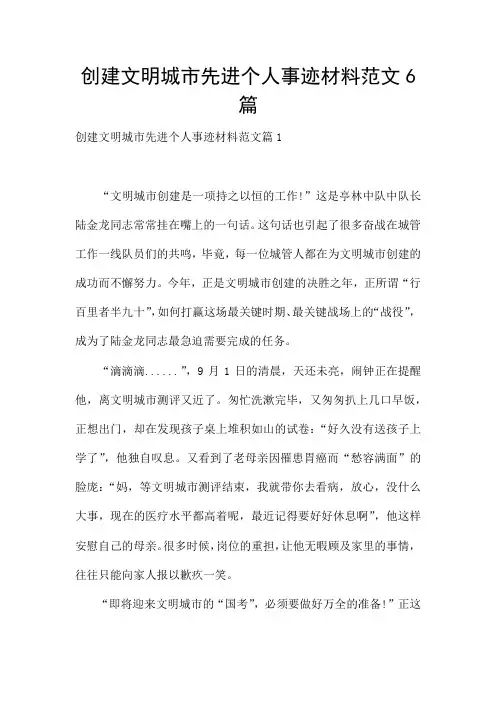 创建文明城市先进个人事迹材料范文 6 篇

创建文明城市先进个人事迹材料范文篇 1

“文明城市创建是一项持之以恒的工作!”这是亭林中队中队长陆金龙同志常常挂在嘴上的一句话。这句话也引起了很多奋战在城管工作一线队员们的共鸣，毕竟，每一位城管人都在为文明城市创建的成功而不懈努力。今年，正是文明城市创建的决胜之年，正所谓“行百里者半九十”，如何打赢这场最关键时期、最关键战场上的“战役”，成为了陆金龙同志最急迫需要完成的任务。

“滴滴滴......”，9 月 1 日的清晨，天还未亮，闹钟正在提醒他，离文明城市测评又近了。匆忙洗漱完毕，又匆匆扒上几口早饭，正想出门，却在发现孩子桌上堆积如山的试卷：“好久没有送孩子上学了”，他独自叹息。又看到了老母亲因罹患胃癌而“愁容满面”的脸庞：“妈，等文明城市测评结束，我就带你去看病，放心，没什么大事，现在的医疗水平都高着呢，最近记得要好好休息啊”，他这样安慰自己的母亲。很多时候，岗位的重担，让他无暇顾及家里的事情，往往只能向家人报以歉疚一笑。

“即将迎来文明城市的“国考”，必须要做好万全的准备!”正这